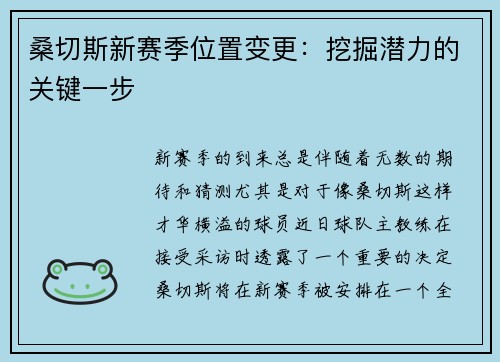 桑切斯新赛季位置变更：挖掘潜力的关键一步

新赛季的到来总是伴随着无数的期待和猜测尤其是对于像桑切斯这样才华横溢的球员近日球队主教练在接受采访时透露了一个重要的决定桑切斯将在新赛季被安排在一个全